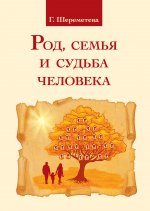 Г. Шереметева

Род, семья и судьба человека